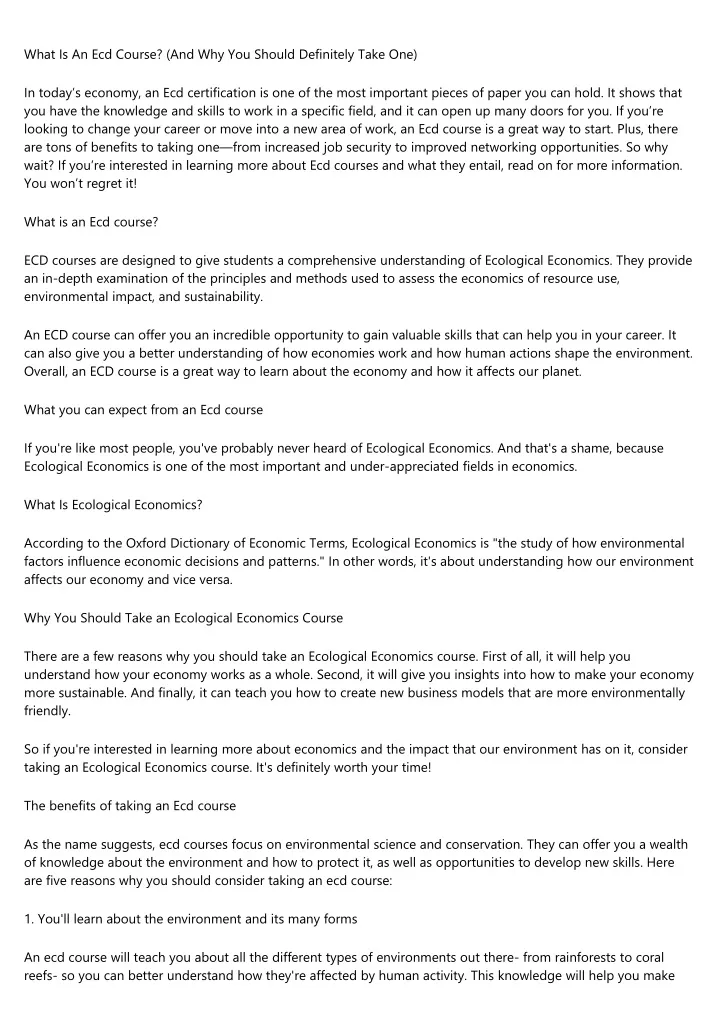 What Is An Ecd Course? (And Why You Should Definitely Take One)

In today's economy, an Ecd certification is one of the most important pieces of paper you can hold. It shows that you have the knowledge and skills to work in a specific field, and it can open up many doors for you. If you're looking to change your career or move into a new area of work, an Ecd course is a great way to start. Plus, there are tons of benefits to taking one—from increased job security to improved networking opportunities. So why wait? If you're interested in learning more about Ecd courses and what they entail, read on for more information. You won't regret it!

What is an Ecd course?

ECD courses are designed to give students a comprehensive understanding of Ecological Economics. They provide an in-depth examination of the principles and methods used to assess the economics of resource use, environmental impact, and sustainability.

An ECD course can offer you an incredible opportunity to gain valuable skills that can help you in your career. It can also give you a better understanding of how economies work and how human actions shape the environment. Overall, an ECD course is a great way to learn about the economy and how it affects our planet.

What you can expect from an Ecd course

If you're like most people, you've probably never heard of Ecological Economics. And that's a shame, because Ecological Economics is one of the most important and under-appreciated fields in economics.

What Is Ecological Economics?

According to the Oxford Dictionary of Economic Terms, Ecological Economics is "the study of how environmental factors influence economic decisions and patterns." In other words, it's about understanding how our environment affects our economy and vice versa.

Why You Should Take an Ecological Economics Course

There are a few reasons why you should take an Ecological Economics course. First of all, it will help you understand how your economy works as a whole. Second, it will give you insights into how to make your economy more sustainable. And finally, it can teach you how to create new business models that are more environmentally friendly.

So if you're interested in learning more about economics and the impact that our environment has on it, consider taking an Ecological Economics course. It's definitely worth your time!

The benefits of taking an Ecd course

As the name suggests, ecd courses focus on environmental science and conservation. They can offer you a wealth of knowledge about the environment and how to protect it, as well as opportunities to develop new skills. Here are five reasons why you should consider taking an ecd course:

1. You'll learn about the environment and its many forms

An ecd course will teach you about all the different types of environments out there- from rainforests to coral reefs- so you can better understand how they're affected by human activity. This knowledge will help you make